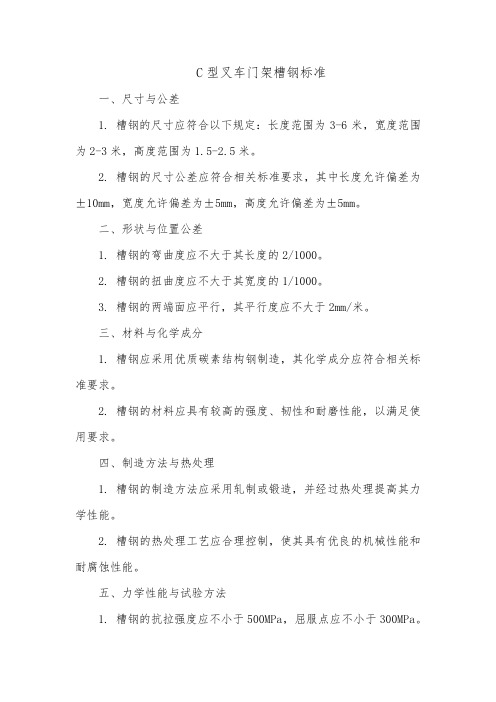 C 型叉车门架槽钢标准

一、尺寸与公差

1. 槽钢的尺寸应符合以下规定：长度范围为 3-6 米，宽度范围为 2-3 米，高度范围为 1.5-2.5 米。

2. 槽钢的尺寸公差应符合相关标准要求，其中长度允许偏差为±10mm，宽度允许偏差为±5mm，高度允许偏差为±5mm。

二、形状与位置公差

1. 槽钢的弯曲度应不大于其长度的 2/1000。

2. 槽钢的扭曲度应不大于其宽度的 1/1000。

3. 槽钢的两端面应平行，其平行度应不大于 2mm/米。

三、材料与化学成分

1. 槽钢应采用优质碳素结构钢制造，其化学成分应符合相关标准要求。

2. 槽钢的材料应具有较高的强度、韧性和耐磨性能，以满足使用要求。

四、制造方法与热处理

1. 槽钢的制造方法应采用轧制或锻造，并经过热处理提高其力学性能。

2. 槽钢的热处理工艺应合理控制，使其具有优良的机械性能和耐腐蚀性能。

五、力学性能与试验方法

1. 槽钢的抗拉强度应不小于 500MPa，屈服点应不小于 300MPa。